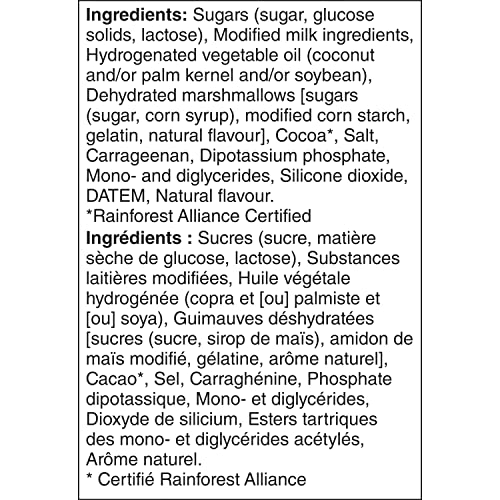 **Ingredients:** Sugars (sugar, glucose solids, lactose), Modified milk ingredients, Hydrogenated vegetable oil (coconut and/or palm kernel and/or soybean), Dehydrated marshmallows [sugars (sugar, corn syrup), modified corn starch, gelatin, natural flavour], Cocoa*, Salt, Carrageenan, Dipotassium phosphate, Mono- and diglycerides, Silicone dioxide, DATEM, Natural flavour.
*Rainforest Alliance Certified

**Ingrédients :** Sucres (sucre, matière sèche de glucose, lactose), Substances laitières modifiées, Huile végétale hydrogénée (copra et [ou] palmiste et [ou] soya), Guimauves déshydratées [sucres (sucre, sirop de maïs), amidon de maïs modifié, gélatine, arôme naturel], Cacao*, Sel, Carraghénine, Phosphate dipotassique, Mono- et diglycérides, Dioxyde de silicium, Esters tartriques des mono- et diglycérides acétylés, Arôme naturel.
* Certifié Rainforest Alliance